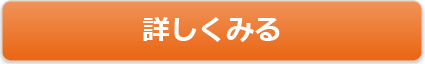 詳しくみる